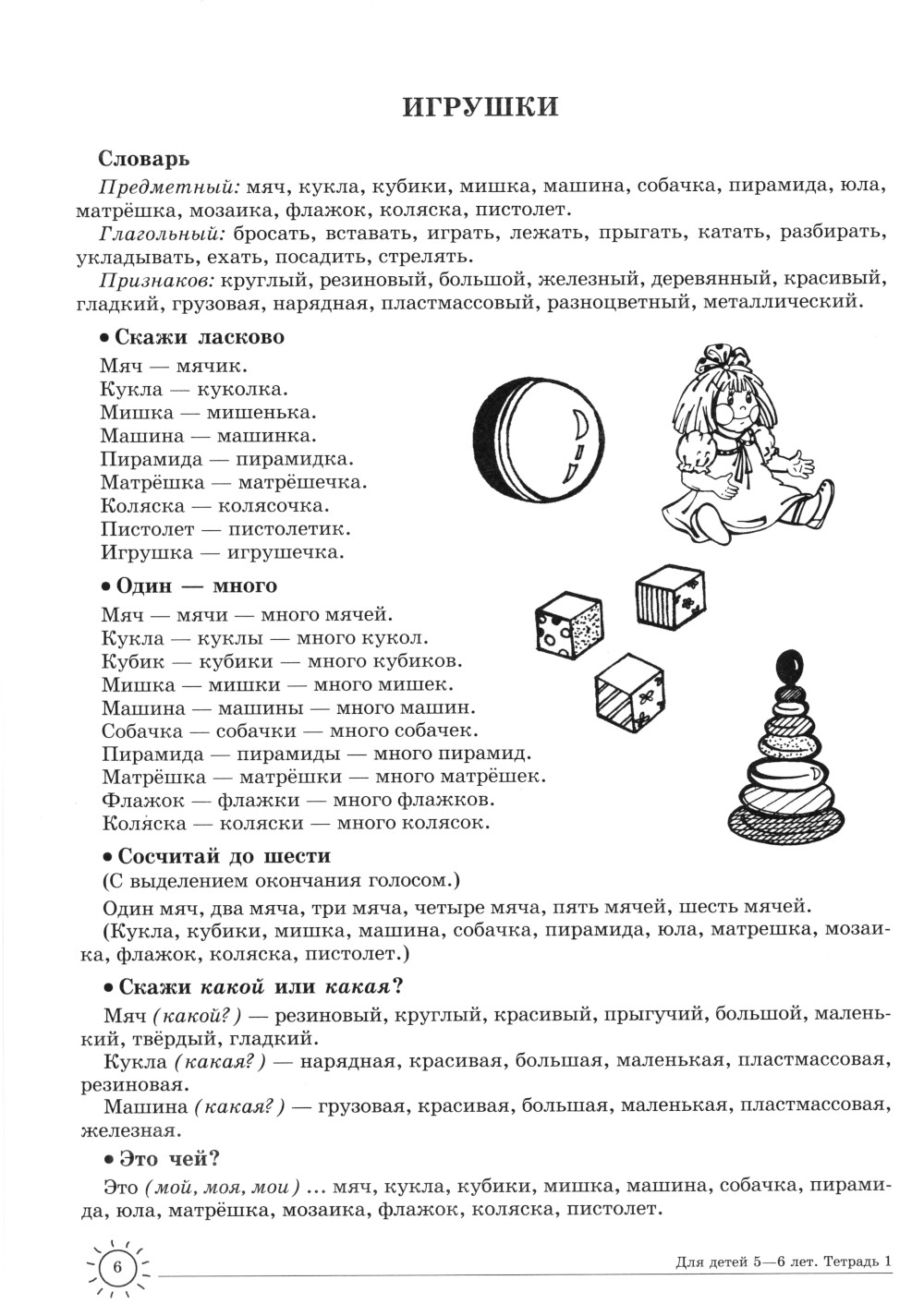 ИГРУШКИ

Словарь

Предметный: мяч, кукла, кубики, мишка, машина, собачка, пирамида, юла, матрёшка, мозаика, флажок, коляска, пистолет.

Глагольный: бросать, вставать, играть, лежать, прыгать, катать, разбирать, укладывать, ехать, посадить, стрелять.

Признаков: круглый, резиновый, большой, железный, деревянный, красивый, гладкий, грузовая, нарядная, пластмассовый, разноцветный, металлический.

• Скажи ласково

Мяч — мячик.
Кукла — куколка.
Мишка — мишенька.
Машина — машинка.
Пирамида — пирамидка.
Матрёшка — матрёшечка.
Коляска — колясочка.
Пистолет — пистолетик.
Игрушка — игрушечка.

• Один — много

Мяч — мячи — много мячей.
Кукла — куклы — много кукол.
Кубик — кубики — много кубиков.
Мишка — мишки — много мишек.
Машина — машины — много машин.
Собачка — собачки — много собачек.
Пирамида — пирамиды — много пирамид.
Матрёшка — матрёшки — много матрёшек.
Флажок — флажки — много флажков.
Коляска — коляски — много колясок.

• Сосчитай до шести

(С выделением окончания голосом.)

Один мяч, два мяча, три мяча, четыре мяча, пять мячей, шесть мячей.

(Кукла, кубики, мишка, машина, собачка, пирамида, юла, матрешка, мозаика, флажок, коляска, пистолет.)

• Скажи какой или какая?

Мяч (какой?) — резиновый, круглый, красивый, прыгучий, большой, маленький, твёрдый, гладкий.

Кукла (какая?) — нарядная, красивая, большая, маленькая, пластмассовая, резиновая.

Машина (какая?) — грузовая, красивая, большая, маленькая, пластмассовая, железная.

• Это чей?

Это (мой, моя, мои) ... мяч, кукла, кубики, мишка, машина, собачка, пирамида, юла, матрёшка, мозаика, флажок, коляска, пистолет.

6

Для детей 5—6 лет. Тетрадь 1